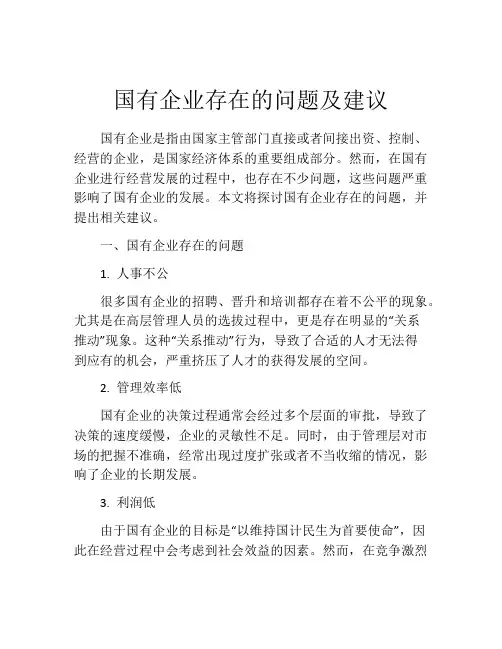 国有企业存在的问题及建议

国有企业是指由国家主管部门直接或者间接出资、控制、经营的企业，是国家经济体系的重要组成部分。然而，在国有企业进行经营发展的过程中，也存在不少问题，这些问题严重影响了国有企业的发展。本文将探讨国有企业存在的问题，并提出相关建议。

一、国有企业存在的问题

1. 人事不公

很多国有企业的招聘、晋升和培训都存在着不公平的现象。尤其是在高层管理人员的选拔过程中，更是存在明显的“关系推动”现象。这种“关系推动”行为，导致了合适的人才无法得到应有的机会，严重挤压了人才的获得发展的空间。

2. 管理效率低

国有企业的决策过程通常会经过多个层面的审批，导致了决策的速度缓慢，企业的灵敏性不足。同时，由于管理层对市场的把握不准确，经常出现过度扩张或者不当收缩的情况，影响了企业的长期发展。

3. 利润低

由于国有企业的目标是“以维持国计民生为首要使命”，因此在经营过程中会考虑到社会效益的因素。然而，在竞争激烈